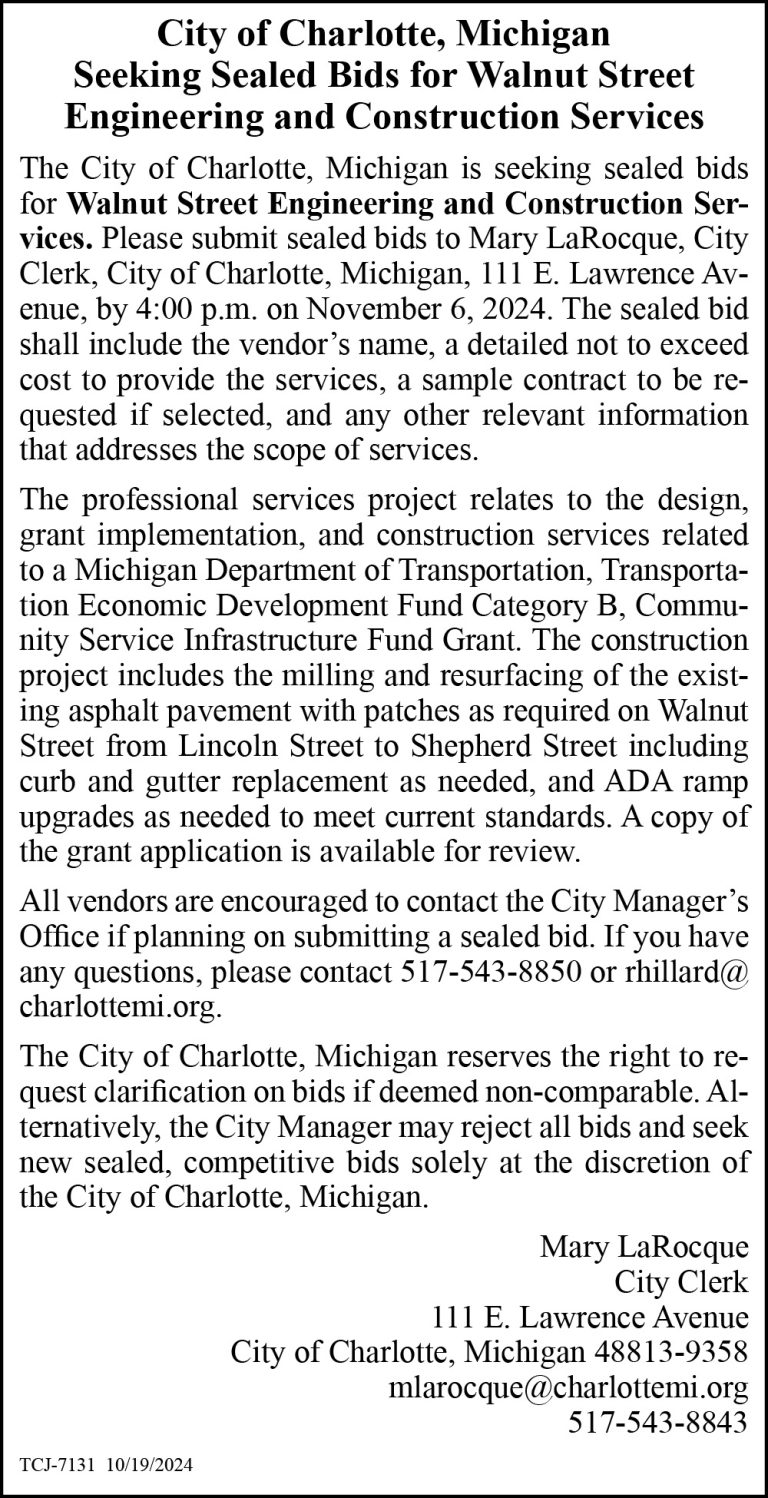 City of Charlotte, Michigan
Seeking Sealed Bids for Walnut Street Engineering and Construction Services

The City of Charlotte, Michigan is seeking sealed bids for Walnut Street Engineering and Construction Services. Please submit sealed bids to Mary LaRocque, City Clerk, City of Charlotte, Michigan, 111 E. Lawrence Avenue, by 4:00 p.m. on November 6, 2024. The sealed bid shall include the vendor's name, a detailed not to exceed cost to provide the services, a sample contract to be requested if selected, and any other relevant information that addresses the scope of services.

The professional services project relates to the design, grant implementation, and construction services related to a Michigan Department of Transportation, Transportation Economic Development Fund Category B, Community Service Infrastructure Fund Grant. The construction project includes the milling and resurfacing of the existing asphalt pavement with patches as required on Walnut Street from Lincoln Street to Shepherd Street including curb and gutter replacement as needed, and ADA ramp upgrades as needed to meet current standards. A copy of the grant application is available for review.

All vendors are encouraged to contact the City Manager's Office if planning on submitting a sealed bid. If you have any questions, please contact 517-543-8850 or rhillard@charlottemi.org.

The City of Charlotte, Michigan reserves the right to request clarification on bids if deemed non-comparable. Alternatively, the City Manager may reject all bids and seek new sealed, competitive bids solely at the discretion of the City of Charlotte, Michigan.

Mary LaRocque
City Clerk
111 E. Lawrence Avenue
City of Charlotte, Michigan 48813-9358
mlarocque@charlottemi.org
517-543-8843

TCJ-7131 10/19/2024